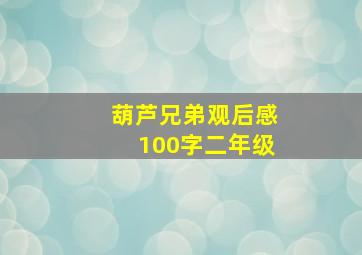 葫芦兄弟观后感
100字二年级